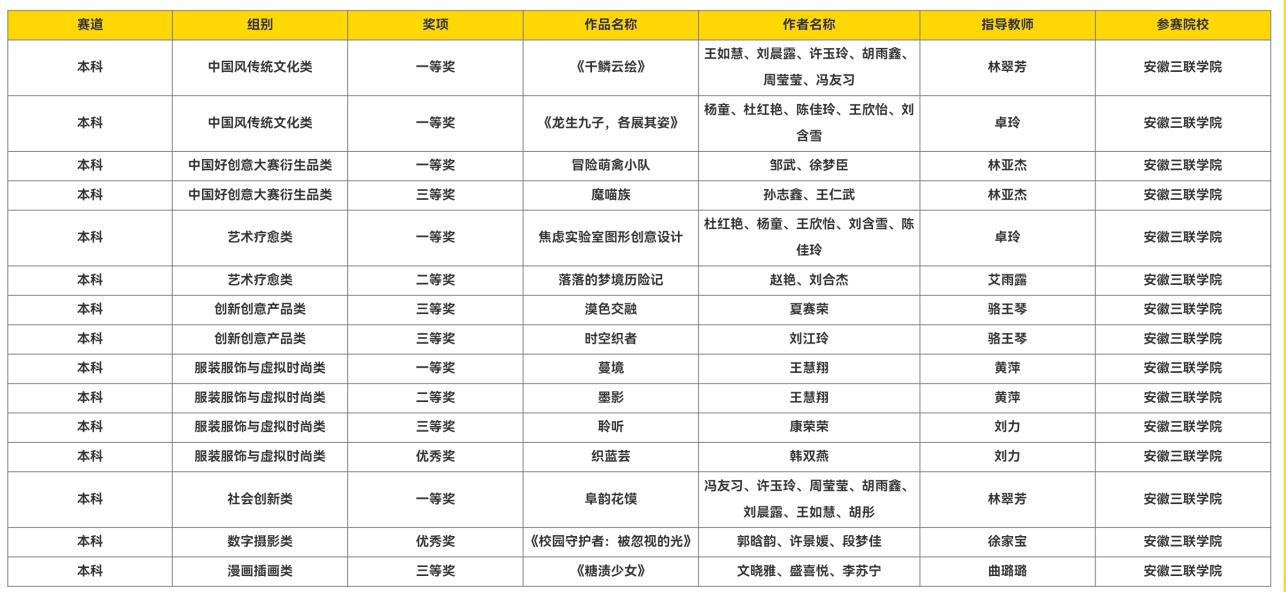 | 赛道 | 组别 | 奖项 | 作品名称 | 作者名称 | 指导教师 | 参赛院校 |
|---|---|---|---|---|---|---|
| 本科 | 中国风传统文化类 | 一等奖 | 《千鳞云绘》 | 王如慧、刘晨露、许玉玲、胡雨鑫、周莹莹、冯友习 | 林翠芳 | 安徽三联学院 |
| 本科 | 中国风传统文化类 | 一等奖 | 《龙生九子，各展其姿》 | 杨童、杜红艳、陈佳玲、王欣怡、刘含雪 | 卓玲 | 安徽三联学院 |
| 本科 | 中国好创意大赛衍生品类 | 一等奖 | 冒险萌禽小队 | 邹武、徐梦臣 | 林亚杰 | 安徽三联学院 |
| 本科 | 中国好创意大赛衍生品类 | 三等奖 | 魔喵族 | 孙志鑫、王仁武 | 林亚杰 | 安徽三联学院 |
| 本科 | 艺术疗愈类 | 一等奖 | 焦虑实验室图形创意设计 | 杜红艳、杨童、王欣怡、刘含雪、陈佳玲 | 卓玲 | 安徽三联学院 |
| 本科 | 艺术疗愈类 | 二等奖 | 落落的梦境历险记 | 赵艳、刘合杰 | 艾雨露 | 安徽三联学院 |
| 本科 | 创新创意产品类 | 三等奖 | 漠色交融 | 夏赛荣 | 骆王琴 | 安徽三联学院 |
| 本科 | 创新创意产品类 | 三等奖 | 时空织者 | 刘江玲 | 骆王琴 | 安徽三联学院 |
| 本科 | 服装服饰与虚拟时尚类 | 一等奖 | 蔓境 | 王慧翔 | 黄萍 | 安徽三联学院 |
| 本科 | 服装服饰与虚拟时尚类 | 二等奖 | 墨影 | 王慧翔 | 黄萍 | 安徽三联学院 |
| 本科 | 服装服饰与虚拟时尚类 | 三等奖 | 聆听 | 康荣荣 | 刘力 | 安徽三联学院 |
| 本科 | 服装服饰与虚拟时尚类 | 优秀奖 | 织蓝芸 | 韩双燕 | 刘力 | 安徽三联学院 |
| 本科 | 社会创新类 | 一等奖 | 阜韵花馍 | 冯友习、许玉玲、周莹莹、胡雨鑫、刘晨露、王如慧、胡彤 | 林翠芳 | 安徽三联学院 |
| 本科 | 数字摄影类 | 优秀奖 | 《校园守护者：被忽视的光》 | 郭晗韵、许景媛、段梦佳 | 徐家宝 | 安徽三联学院 |
| 本科 | 漫画插画类 | 三等奖 | 《糖渍少女》 | 文晓雅、盛喜悦、李苏宁 | 曲璐璐 | 安徽三联学院 |